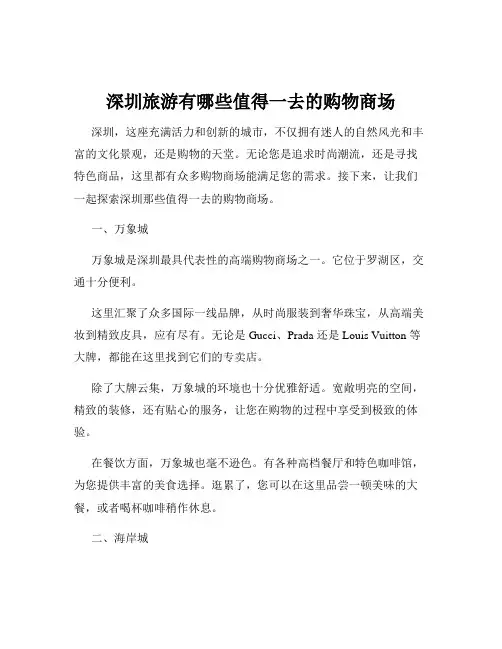 深圳旅游有哪些值得一去的购物商场

深圳，这座充满活力和创新的城市，不仅拥有迷人的自然风光和丰富的文化景观，还是购物的天堂。无论您是追求时尚潮流，还是寻找特色商品，这里都有众多购物商场能满足您的需求。接下来，让我们一起探索深圳那些值得一去的购物商场。

一、万象城

万象城是深圳最具代表性的高端购物商场之一。它位于罗湖区，交通十分便利。

这里汇聚了众多国际一线品牌，从时尚服装到奢华珠宝，从高端美妆到精致皮具，应有尽有。无论是 Gucci、Prada 还是 Louis Vuitton 等大牌，都能在这里找到它们的专卖店。

除了大牌云集，万象城的环境也十分优雅舒适。宽敞明亮的空间，精致的装修，还有贴心的服务，让您在购物的过程中享受到极致的体验。

在餐饮方面，万象城也毫不逊色。有各种高档餐厅和特色咖啡馆，为您提供丰富的美食选择。逛累了，您可以在这里品尝一顿美味的大餐，或者喝杯咖啡稍作休息。

二、海岸城